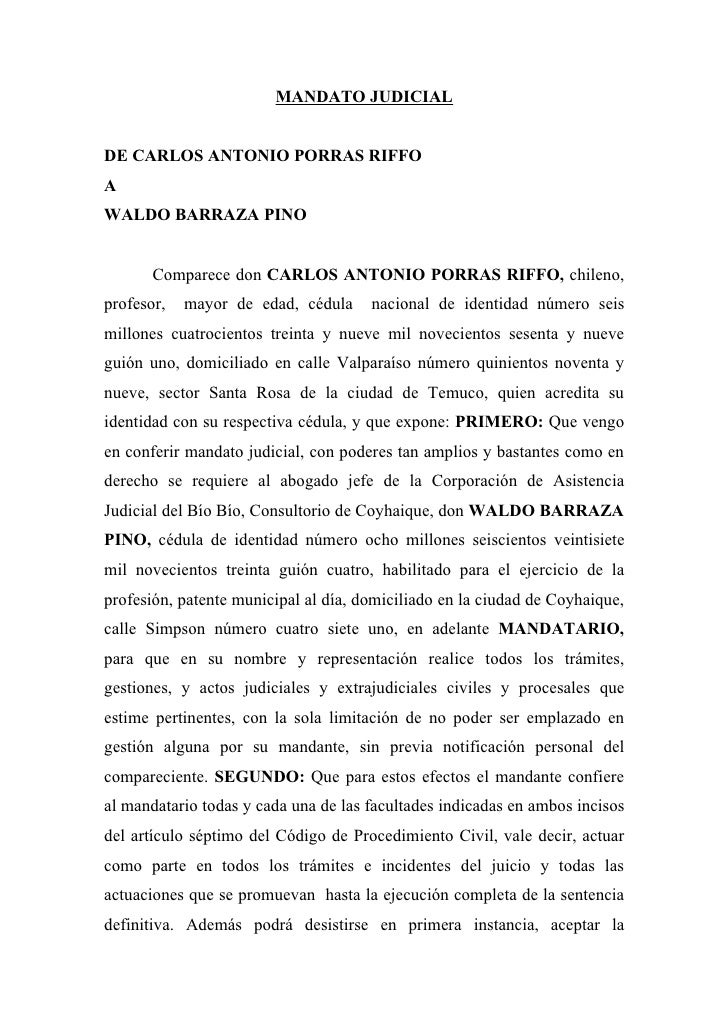 MANDATO JUDICIAL

DE CARLOS ANTONIO PORRAS RIFFO
A
WALDO BARRAZA PINO

Comparece don CARLOS ANTONIO PORRAS RIFFO, chileno, profesor, mayor de edad, cédula nacional de identidad número seis millones cuatrocientos treinta y nueve mil novecientos sesenta y nueve guión uno, domiciliado en calle Valparaíso número quinientos noventa y nueve, sector Santa Rosa de la ciudad de Temuco, quien acredita su identidad con su respectiva cédula, y que expone: PRIMERO: Que vengo en conferir mandato judicial, con poderes tan amplios y bastantes como en derecho se requiere al abogado jefe de la Corporación de Asistencia Judicial del Bío Bío, Consultorio de Coyhaique, don WALDO BARRAZA PINO, cédula de identidad número ocho millones seiscientos veintisiete mil novecientos treinta guión cuatro, habilitado para el ejercicio de la profesión, patente municipal al día, domiciliado en la ciudad de Coyhaique, calle Simpson número cuatro siete uno, en adelante MANDATARIO, para que en su nombre y representación realice todos los trámites, gestiones, y actos judiciales y extrajudiciales civiles y procesales que estime pertinentes, con la sola limitación de no poder ser emplazado en gestión alguna por su mandante, sin previa notificación personal del compareciente. SEGUNDO: Que para estos efectos el mandante confiere al mandatario todas y cada una de las facultades indicadas en ambos incisos del artículo séptimo del Código de Procedimiento Civil, vale decir, actuar como parte en todos los trámites e incidentes del juicio y todas las actuaciones que se promuevan hasta la ejecución completa de la sentencia definitiva. Además podrá desistirse en primera instancia, aceptar la